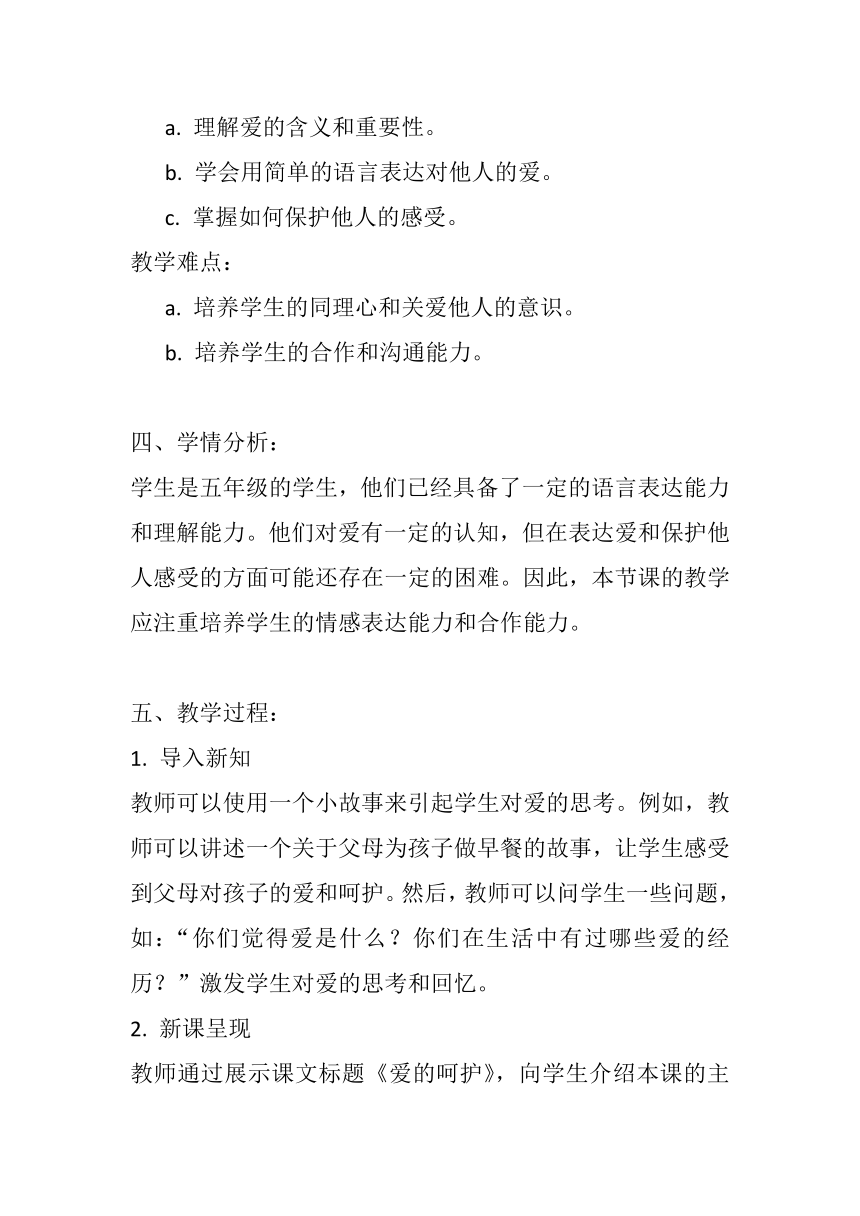 a. 理解爱的含义和重要性。
b. 学会用简单的语言表达对他人的爱。
c. 掌握如何保护他人的感受。
教学难点：
a. 培养学生的同理心和关爱他人的意识。
b. 培养学生的合作和沟通能力。

四、学情分析：
学生是五年级的学生，他们已经具备了一定的语言表达能力和理解能力。他们对爱有一定的认知，但在表达爱和保护他人感受的方面可能还存在一定的困难。因此，本节课的教学应注重培养学生的情感表达能力和合作能力。

五、教学过程：
1. 导入新知
教师可以使用一个小故事来引起学生对爱的思考。例如，教师可以讲述一个关于父母为孩子做早餐的故事，让学生感受到父母对孩子的爱和呵护。然后，教师可以问学生一些问题，如：“你们觉得爱是什么？你们在生活中有过哪些爱的经历？”激发学生对爱的思考和回忆。
2. 新课呈现
教师通过展示课文标题《爱的呵护》，向学生介绍本课的主